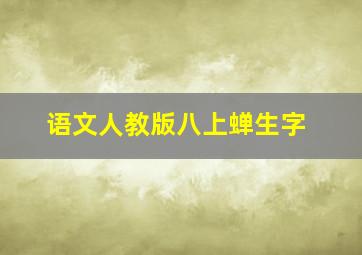 语文人教版八上蝉生字